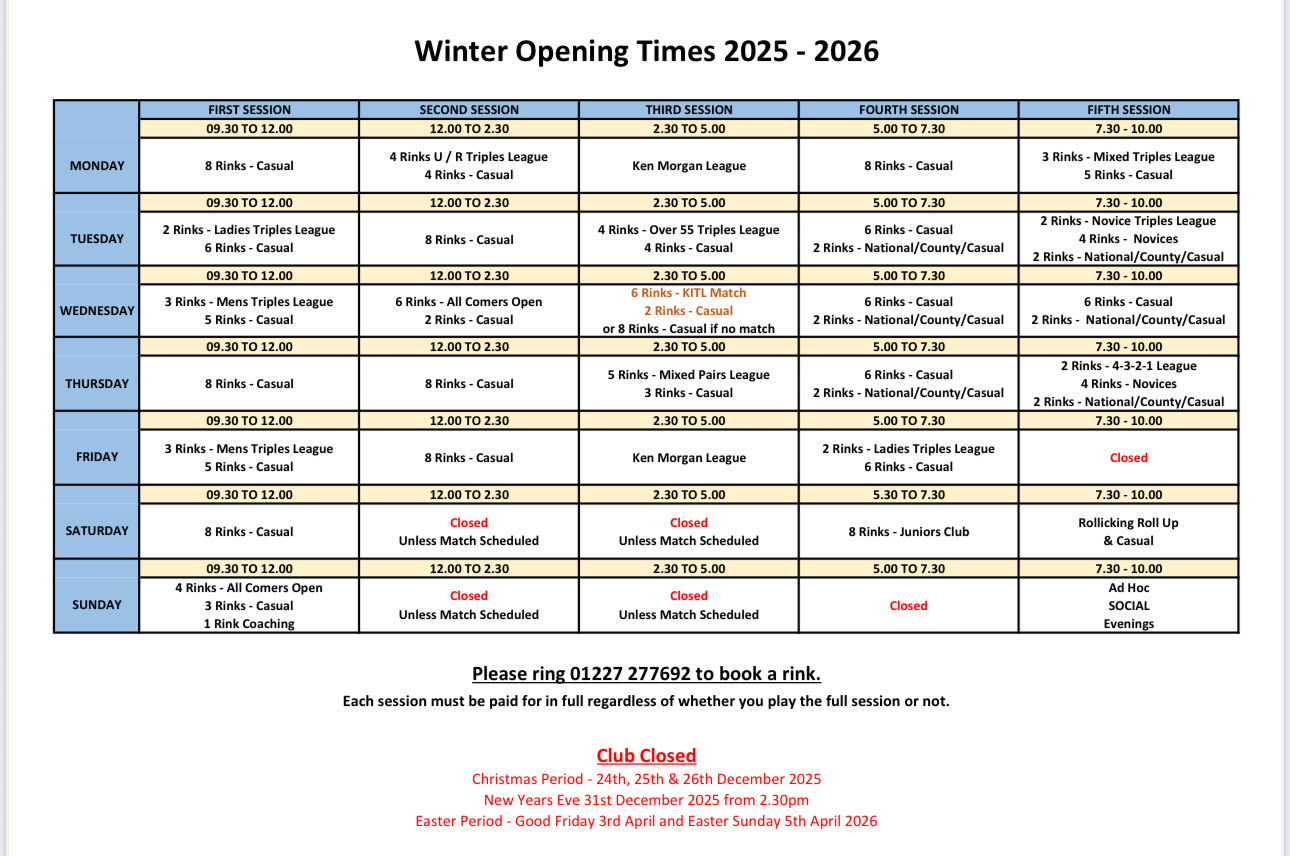 Winter Opening Times 2025 - 2026

| | FIRST SESSION | SECOND SESSION | THIRD SESSION | FOURTH SESSION | FIFTH SESSION |
|---|---|---|---|---|---|
| | 09.30 TO 12.00 | 12.00 TO 2.30 | 2.30 TO 5.00 | 5.00 TO 7.30 | 7.30 - 10.00 |
| MONDAY | 8 Rinks - Casual | 4 Rinks U / R Triples League 4 Rinks - Casual | Ken Morgan League | 8 Rinks - Casual | 3 Rinks - Mixed Triples League 5 Rinks - Casual |
| | 09.30 TO 12.00 | 12.00 TO 2.30 | 2.30 TO 5.00 | 5.00 TO 7.30 | 7.30 - 10.00 |
| TUESDAY | 2 Rinks - Ladies Triples League 6 Rinks - Casual | 8 Rinks - Casual | 4 Rinks - Over 55 Triples League 4 Rinks - Casual | 6 Rinks - Casual 2 Rinks - National/County/Casual | 2 Rinks - Novice Triples League 4 Rinks - Novices 2 Rinks - National/County/Casual |
| | 09.30 TO 12.00 | 12.00 TO 2.30 | 2.30 TO 5.00 | 5.00 TO 7.30 | 7.30 - 10.00 |
| WEDNESDAY | 3 Rinks - Mens Triples League 5 Rinks - Casual | 6 Rinks - All Comers Open 2 Rinks - Casual | 6 Rinks - KITL Match 2 Rinks - Casual or 8 Rinks - Casual if no match | 6 Rinks - Casual 2 Rinks - National/County/Casual | 6 Rinks - Casual 2 Rinks - National/County/Casual |
| | 09.30 TO 12.00 | 12.00 TO 2.30 | 2.30 TO 5.00 | 5.00 TO 7.30 | 7.30 - 10.00 |
| THURSDAY | 8 Rinks - Casual | 8 Rinks - Casual | 5 Rinks - Mixed Pairs League 3 Rinks - Casual | 6 Rinks - Casual 2 Rinks - National/County/Casual | 2 Rinks - 4-3-2-1 League 4 Rinks - Novices 2 Rinks - National/County/Casual |
| | 09.30 TO 12.00 | 12.00 TO 2.30 | 2.30 TO 5.00 | 5.00 TO 7.30 | 7.30 - 10.00 |
| FRIDAY | 3 Rinks - Mens Triples League 5 Rinks - Casual | 8 Rinks - Casual | Ken Morgan League | 2 Rinks - Ladies Triples League 6 Rinks - Casual | Closed |
| | 09.30 TO 12.00 | 12.00 TO 2.30 | 2.30 TO 5.00 | 5.30 TO 7.30 | 7.30 - 10.00 |
| SATURDAY | 8 Rinks - Casual | Closed Unless Match Scheduled | Closed Unless Match Scheduled | 8 Rinks - Juniors Club | Rollicking Roll Up & Casual |
| | 09.30 TO 12.00 | 12.00 TO 2.30 | 2.30 TO 5.00 | 5.00 TO 7.30 | 7.30 - 10.00 |
| SUNDAY | 4 Rinks - All Comers Open 3 Rinks - Casual 1 Rink Coaching | Closed Unless Match Scheduled | Closed Unless Match Scheduled | Closed | Ad Hoc SOCIAL Evenings |

Please ring 01227 277692 to book a rink.
Each session must be paid for in full regardless of whether you play the full session or not.

Club Closed
Christmas Period - 24th, 25th & 26th December 2025
New Years Eve 31st December 2025 from 2.30pm
Easter Period - Good Friday 3rd April and Easter Sunday 5th April 2026